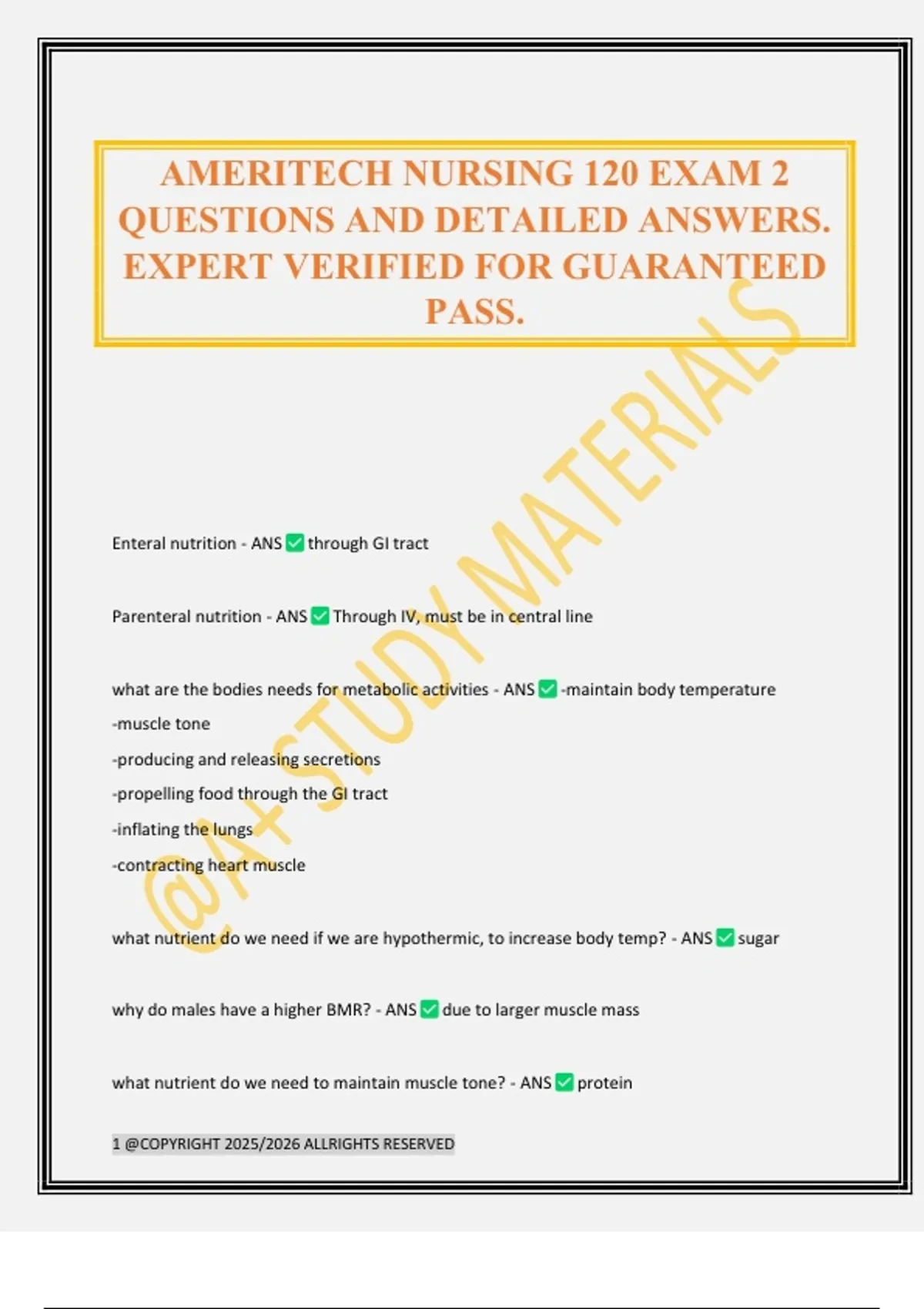 AMERITECH NURSING 120 EXAM 2 QUESTIONS AND DETAILED ANSWERS. EXPERT VERIFIED FOR GUARANTEED PASS.

@A+ STUDY MATERIALS

Enteral nutrition - ANS ✅ through GI tract

Parenteral nutrition - ANS ✅ Through IV, must be in central line

what are the bodies needs for metabolic activities - ANS ✅ -maintain body temperature
-muscle tone
-producing and releasing secretions
-propelling food through the GI tract
-inflating the lungs
-contracting heart muscle

what nutrient do we need if we are hypothermic, to increase body temp? - ANS ✅ sugar

why do males have a higher BMR? - ANS ✅ due to larger muscle mass

what nutrient do we need to maintain muscle tone? - ANS ✅ protein

1 @COPYRIGHT 2025/2026 ALLRIGHTS RESERVED